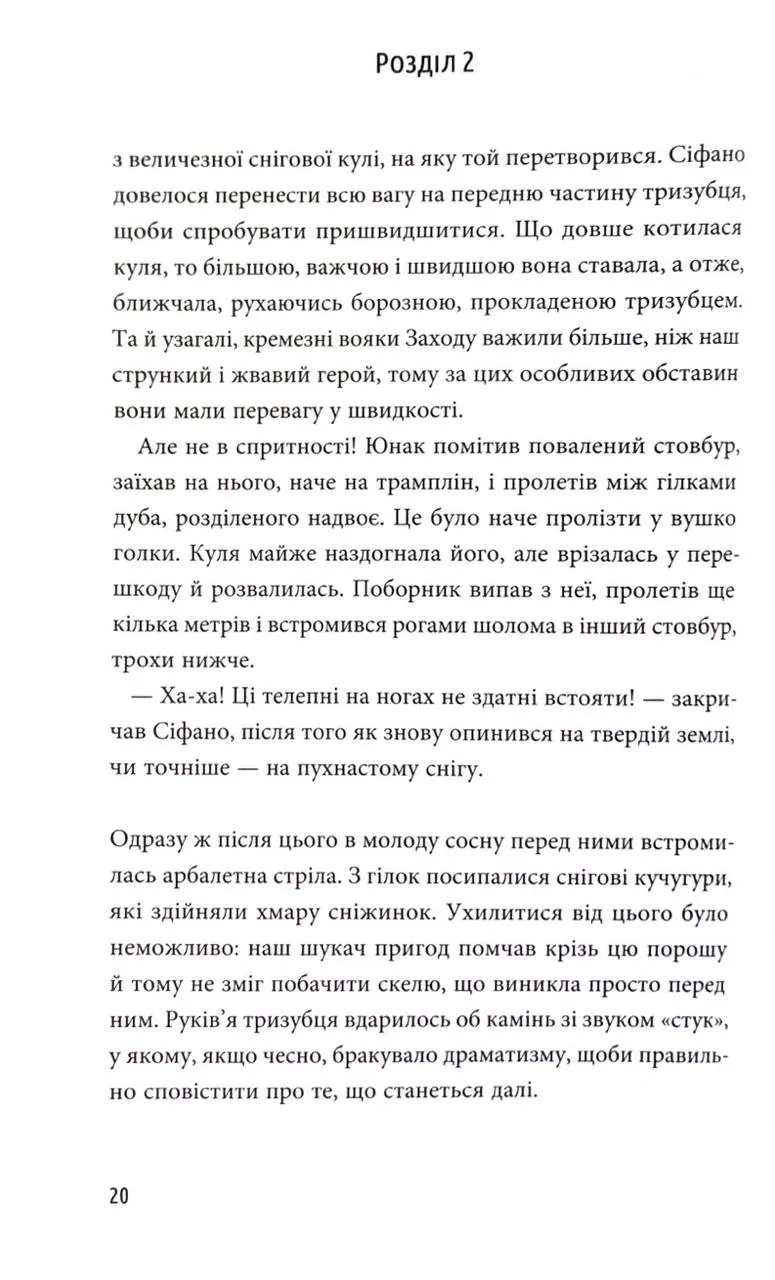 Розділ 2

з величезної снігової кулі, на яку той перетворився. Сіфано довелося перенести всю вагу на передню частину тризубця, щоби спробувати пришвидшитися. Що довше котилася куля, то більшою, важчою і швидшою вона ставала, а отже, ближчала, рухаючись борозною, прокладеною тризубцем. Та й узагалі, кремезні вояки Заходу важили більше, ніж наш стрункий і жвавий герой, тому за цих особливих обставин вони мали перевагу у швидкості.

Але не в спритності! Юнак помітив повалений стовбур, заїхав на нього, наче на трамплін, і пролетів між гілками дуба, розділеного надвоє. Це було наче пролізти у вушко голки. Куля майже наздогнала його, але врізалась у перешкоду й розвалилась. Поборник випав з неї, пролетів ще кілька метрів і встромився рогами шолома в інший стовбур, трохи нижче.

— Ха-ха! Ці телепні на ногах не здатні встояти! — закричав Сіфано, після того як знову опинився на твердій землі, чи точніше — на пухнастому снігу.

Одразу ж після цього в молоду сосну перед ними встромилась арбалетна стріла. З гілок посипалися снігові кучугури, які здійняли хмару сніжинок. Ухилитися від цього було неможливо: наш шукач пригод помчав крізь цю порошу й тому не зміг побачити скелю, що виникла просто перед ним. Руків'я тризубця вдарилось об камінь зі звуком «стук», у якому, якщо чесно, бракувало драматизму, щоби правильно сповістити про те, що станеться далі.

20